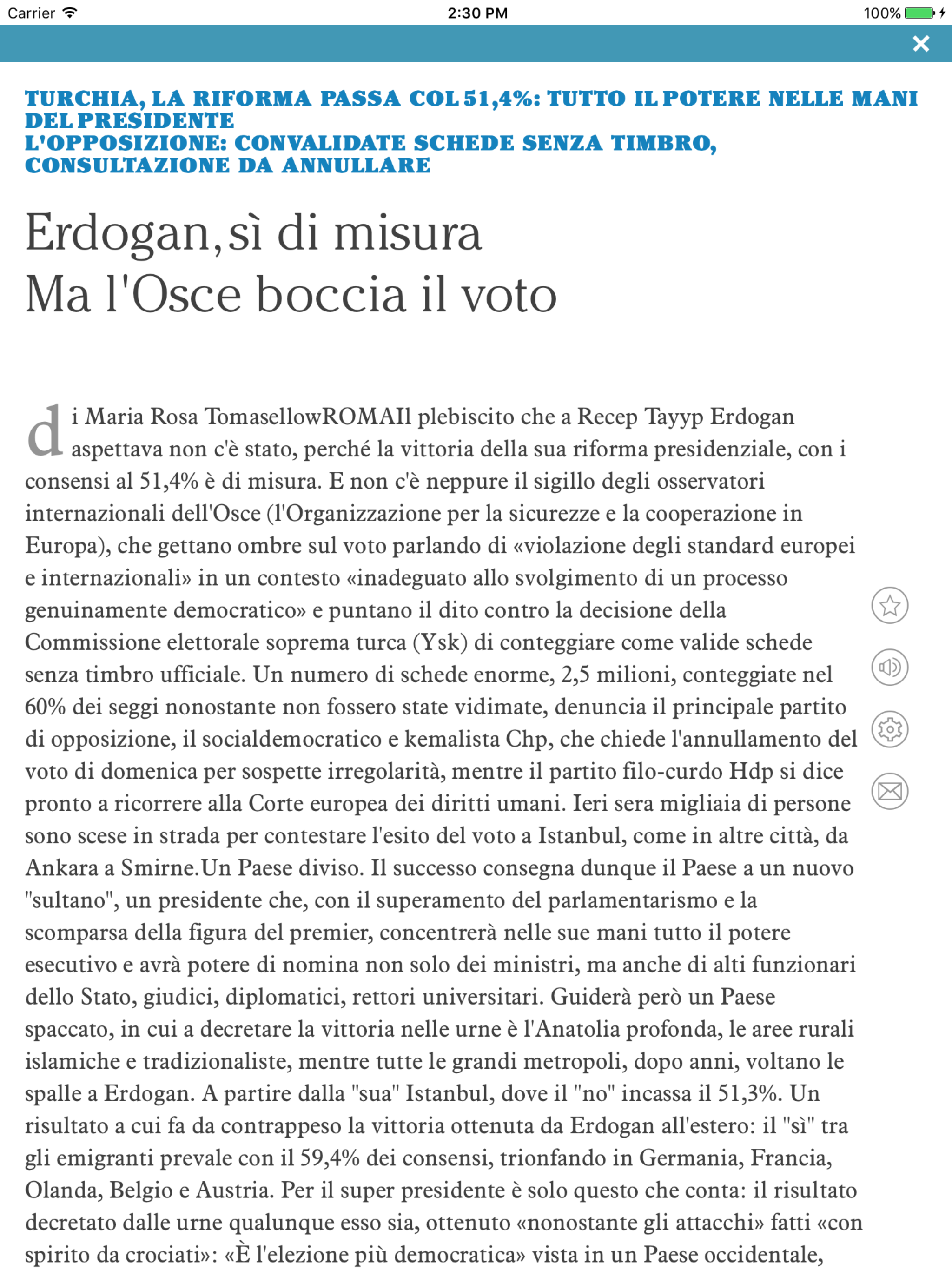 Carrier 2:30 PM 100%

TURCHIA, LA RIFORMA PASSA COL 51,4%: TUTTO IL POTERE NELLE MANI DEL PRESIDENTE
L'OPPOSIZIONE: CONVALIDATE SCHEDE SENZA TIMBRO, CONSULTAZIONE DA ANNULLARE

Erdogan, sì di misura
Ma l'Osce boccia il voto

di Maria Rosa TomasellowROMAIl plebiscito che a Recep Tayyp Erdogan aspettava non c'è stato, perché la vittoria della sua riforma presidenziale, con i consensi al 51,4% è di misura. E non c'è neppure il sigillo degli osservatori internazionali dell'Osce (l'Organizzazione per la sicurezze e la cooperazione in Europa), che gettano ombre sul voto parlando di «violazione degli standard europei e internazionali» in un contesto «inadeguato allo svolgimento di un processo genuinamente democratico» e puntano il dito contro la decisione della Commissione elettorale soprema turca (Ysk) di conteggiare come valide schede senza timbro ufficiale. Un numero di schede enorme, 2,5 milioni, conteggiate nel 60% dei seggi nonostante non fossero state vidimate, denuncia il principale partito di opposizione, il socialdemocratico e kemalista Chp, che chiede l'annullamento del voto di domenica per sospette irregolarità, mentre il partito filo-curdo Hdp si dice pronto a ricorrere alla Corte europea dei diritti umani. Ieri sera migliaia di persone sono scese in strada per contestare l'esito del voto a Istanbul, come in altre città, da Ankara a Smirne.Un Paese diviso. Il successo consegna dunque il Paese a un nuovo "sultano", un presidente che, con il superamento del parlamentarismo e la scomparsa della figura del premier, concentrerà nelle sue mani tutto il potere esecutivo e avrà potere di nomina non solo dei ministri, ma anche di alti funzionari dello Stato, giudici, diplomatici, rettori universitari. Guiderà però un Paese spaccato, in cui a decretare la vittoria nelle urne è l'Anatolia profonda, le aree rurali islamiche e tradizionaliste, mentre tutte le grandi metropoli, dopo anni, voltano le spalle a Erdogan. A partire dalla "sua" Istanbul, dove il "no" incassa il 51,3%. Un risultato a cui fa da contrappeso la vittoria ottenuta da Erdogan all'estero: il "sì" tra gli emigranti prevale con il 59,4% dei consensi, trionfando in Germania, Francia, Olanda, Belgio e Austria. Per il super presidente è solo questo che conta: il risultato decretato dalle urne qualunque esso sia, ottenuto «nonostante gli attacchi» fatti «con spirito da crociati»: «È l'elezione più democratica» vista in un Paese occidentale,